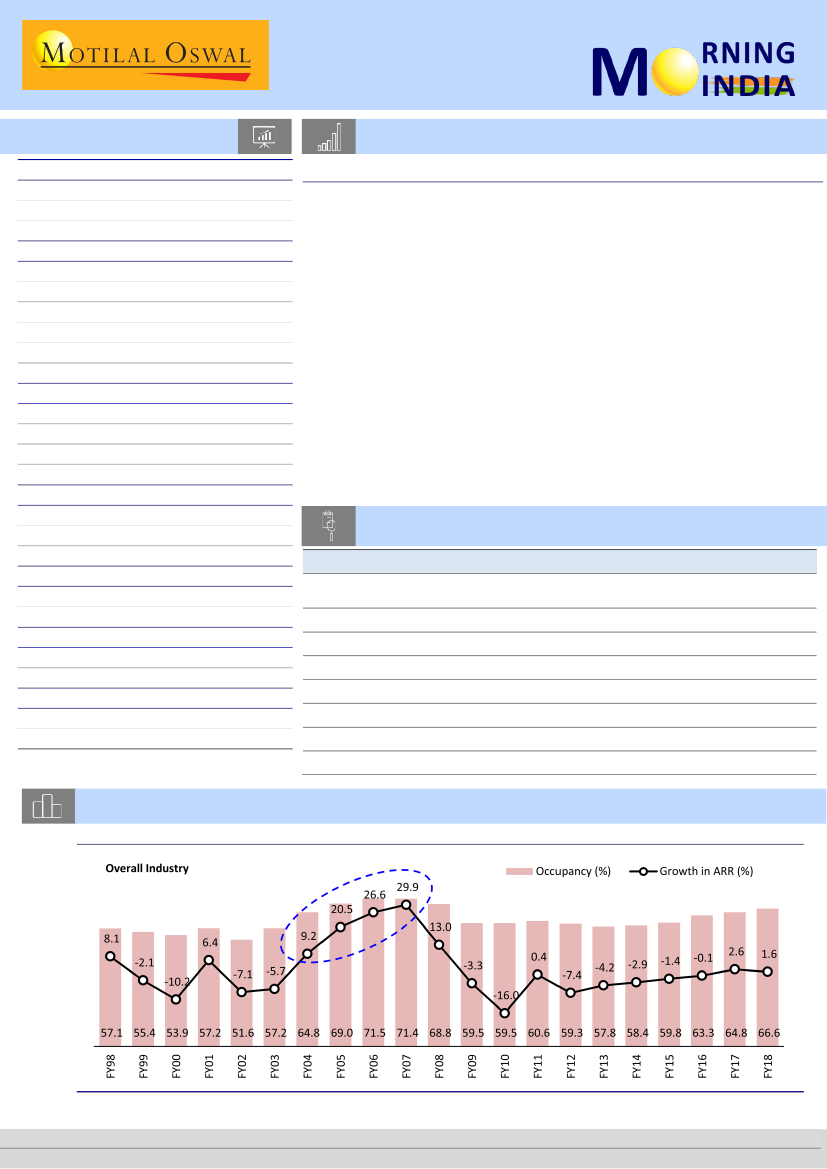 MOTILAL OSWAL

MORNING INDIA

Overall Industry

Occupancy (%)
Growth in ARR (%)

8.1
-2.1
-10.2
6.4
-7.1
-5.7
9.2
20.5
26.6
29.9
13.0
-3.3
-16.0
0.4
-7.4
-4.2
-2.9
-1.4
-0.1
2.6
1.6

57.1
55.4
53.9
57.2
51.6
57.2
64.8
69.0
71.5
71.4
68.8
59.5
59.5
60.6
59.3
57.8
58.4
59.8
63.3
64.8
66.6

FY98
FY99
FY00
FY01
FY02
FY03
FY04
FY05
FY06
FY07
FY08
FY09
FY10
FY11
FY12
FY13
FY14
FY15
FY16
FY17
FY18